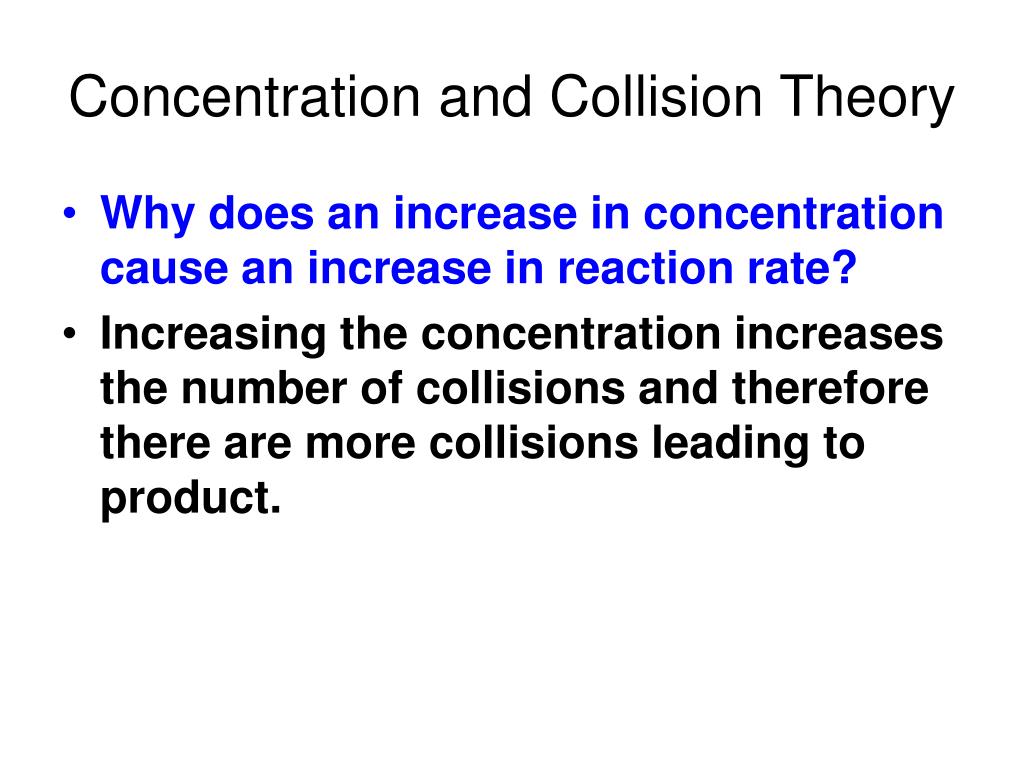 Concentration and Collision Theory

• Why does an increase in concentration cause an increase in reaction rate?

• Increasing the concentration increases the number of collisions and therefore there are more collisions leading to product.